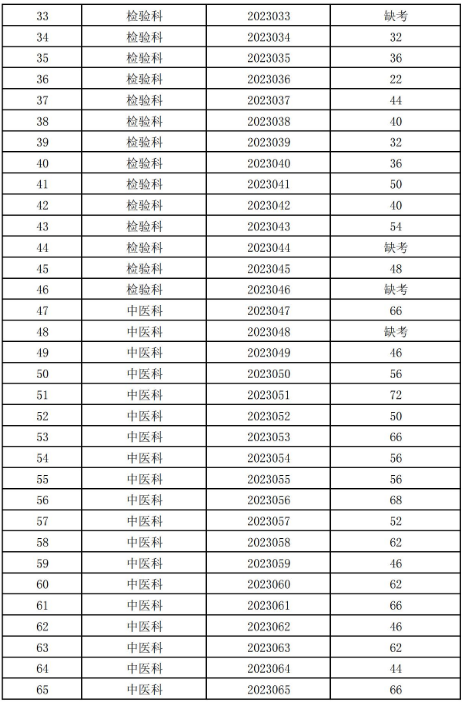 | 33 | 检验科 | 2023033 | 缺考 |
|---|---|---|---|
| 34 | 检验科 | 2023034 | 32 |
| 35 | 检验科 | 2023035 | 36 |
| 36 | 检验科 | 2023036 | 22 |
| 37 | 检验科 | 2023037 | 44 |
| 38 | 检验科 | 2023038 | 40 |
| 39 | 检验科 | 2023039 | 32 |
| 40 | 检验科 | 2023040 | 36 |
| 41 | 检验科 | 2023041 | 50 |
| 42 | 检验科 | 2023042 | 40 |
| 43 | 检验科 | 2023043 | 54 |
| 44 | 检验科 | 2023044 | 缺考 |
| 45 | 检验科 | 2023045 | 48 |
| 46 | 检验科 | 2023046 | 缺考 |
| 47 | 中医科 | 2023047 | 66 |
| 48 | 中医科 | 2023048 | 缺考 |
| 49 | 中医科 | 2023049 | 46 |
| 50 | 中医科 | 2023050 | 56 |
| 51 | 中医科 | 2023051 | 72 |
| 52 | 中医科 | 2023052 | 50 |
| 53 | 中医科 | 2023053 | 66 |
| 54 | 中医科 | 2023054 | 56 |
| 55 | 中医科 | 2023055 | 56 |
| 56 | 中医科 | 2023056 | 68 |
| 57 | 中医科 | 2023057 | 52 |
| 58 | 中医科 | 2023058 | 62 |
| 59 | 中医科 | 2023059 | 46 |
| 60 | 中医科 | 2023060 | 62 |
| 61 | 中医科 | 2023061 | 66 |
| 62 | 中医科 | 2023062 | 46 |
| 63 | 中医科 | 2023063 | 62 |
| 64 | 中医科 | 2023064 | 44 |
| 65 | 中医科 | 2023065 | 66 |